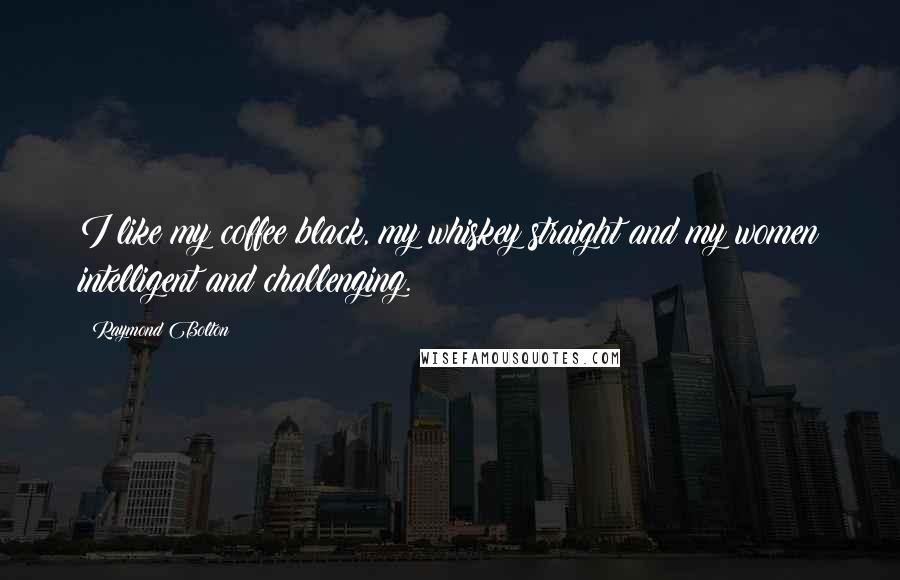 I like my coffee black, my whiskey straight and my women intelligent and challenging.

Raymond Bolton

WISEFAMOUSQUOTES.COM